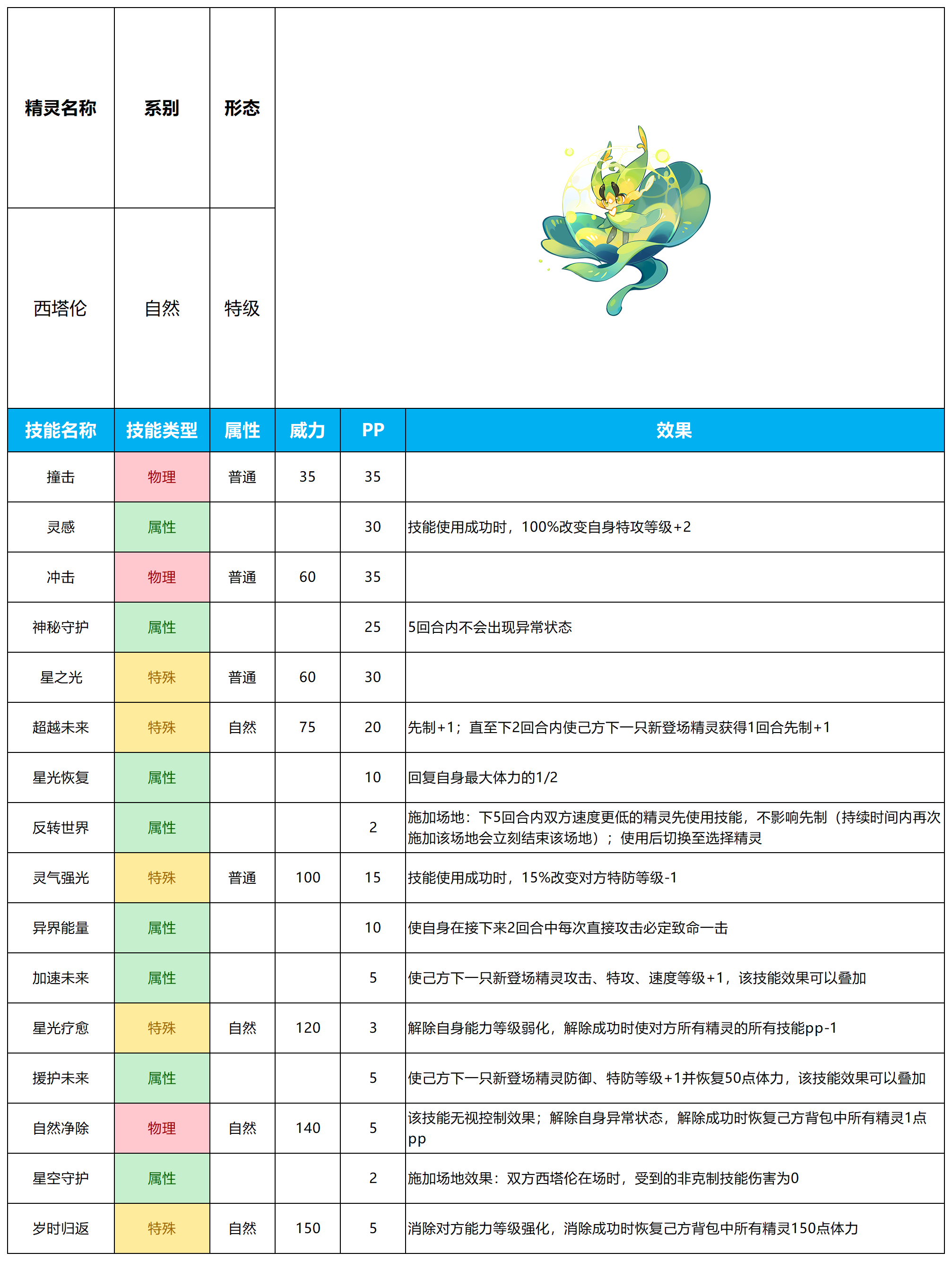 | 精灵名称 | 系别 | 形态 |
|---|---|---|
| 西塔伦 | 自然 | 特级 |

| 技能名称 | 技能类型 | 属性 | 威力 | PP | 效果 |
|---|---|---|---|---|---|
| 撞击 | 物理 | 普通 | 35 | 35 | |
| 灵感 | 属性 | | | 30 | 技能使用成功时，100%改变自身特攻等级+2 |
| 冲击 | 物理 | 普通 | 60 | 35 | |
| 神秘守护 | 属性 | | | 25 | 5回合内不会出现异常状态 |
| 星之光 | 特殊 | 普通 | 60 | 30 | |
| 超越未来 | 特殊 | 自然 | 75 | 20 | 先制+1；直至下2回合内使己方下一只新登场精灵获得1回合先制+1 |
| 星光恢复 | 属性 | | | 10 | 回复自身最大体力的1/2 |
| 反转世界 | 属性 | | | 2 | 施加场地：下5回合内双方速度更低的精灵先使用技能，不影响先制（持续时间内再次施加该场地会立刻结束该场地）；使用后切换至选择精灵 |
| 灵气强光 | 特殊 | 普通 | 100 | 15 | 技能使用成功时，15%改变对方特防等级-1 |
| 异界能量 | 属性 | | | 10 | 使自身在接下来2回合中每次直接攻击必定致命一击 |
| 加速未来 | 属性 | | | 5 | 使己方下一只新登场精灵攻击、特攻、速度等级+1，该技能效果可以叠加 |
| 星光疗愈 | 特殊 | 自然 | 120 | 3 | 解除自身能力等级弱化，解除成功时使对方所有精灵的所有技能pp-1 |
| 援护未来 | 属性 | | | 5 | 使己方下一只新登场精灵防御、特防等级+1并恢复50点体力，该技能效果可以叠加 |
| 自然净除 | 物理 | 自然 | 140 | 5 | 该技能无视控制效果；解除自身异常状态，解除成功时恢复己方背包中所有精灵1点pp |
| 星空守护 | 属性 | | | 2 | 施加场地效果：双方西塔伦在场时，受到的非克制技能伤害为0 |
| 岁时归返 | 特殊 | 自然 | 150 | 5 | 消除对方能力等级强化，消除成功时恢复己方背包中所有精灵150点体力 |